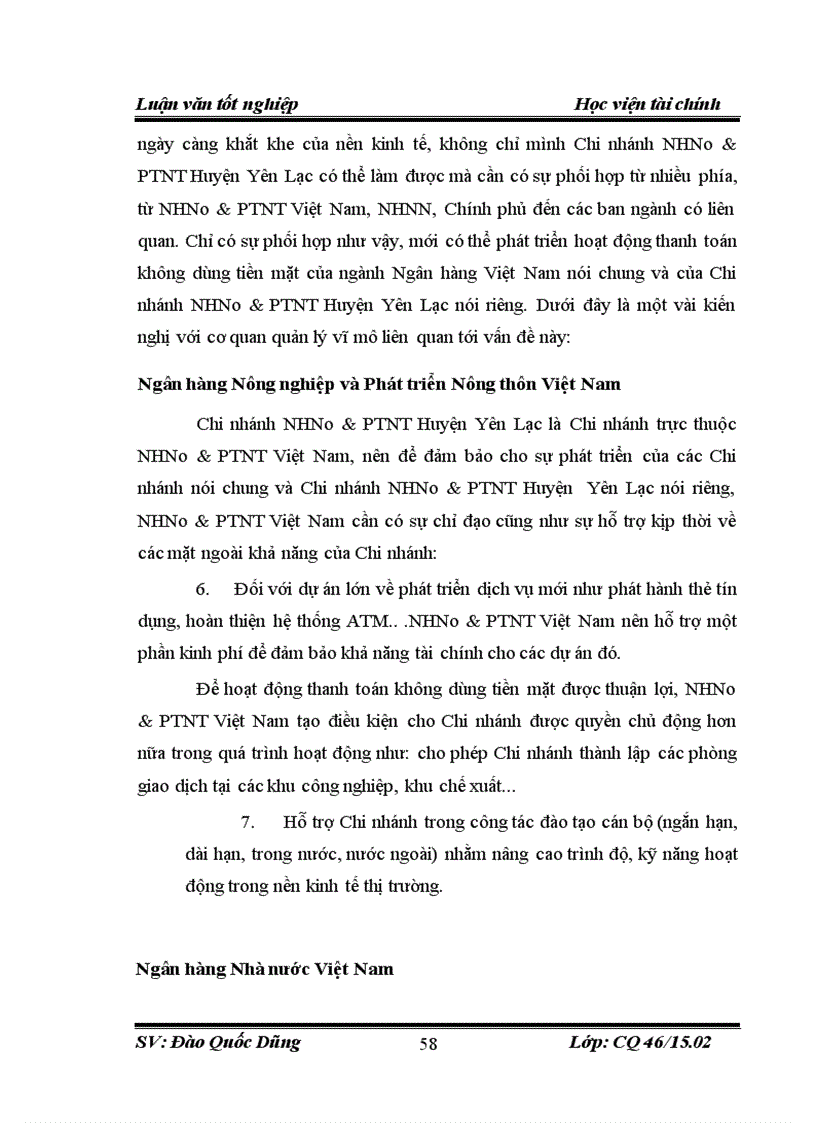 Luận văn tốt nghiệp

Học viện tài chính

ngày càng khắt khe của nền kinh tế, không chỉ mình Chi nhánh NHNo & PTNT Huyện Yên Lạc có thể làm được mà cần có sự phối hợp từ nhiều phía, từ NHNo & PTNT Việt Nam, NHNN, Chính phủ đến các ban ngành có liên quan. Chỉ có sự phối hợp như vậy, mới có thể phát triển hoạt động thanh toán không dùng tiền mặt của ngành Ngân hàng Việt Nam nói chung và của Chi nhánh NHNo & PTNT Huyện Yên Lạc nói riêng. Dưới đây là một vài kiến nghị với cơ quan quản lý vĩ mô liên quan tới vấn đề này:

Ngân hàng Nông nghiệp và Phát triển Nông thôn Việt Nam

Chi nhánh NHNo & PTNT Huyện Yên Lạc là Chi nhánh trực thuộc NHNo & PTNT Việt Nam, nên để đảm bảo cho sự phát triển của các Chi nhánh nói chung và Chi nhánh NHNo & PTNT Huyện Yên Lạc nói riêng, NHNo & PTNT Việt Nam cần có sự chỉ đạo cũng như sự hỗ trợ kịp thời về các mặt ngoài khả năng của Chi nhánh:

6. Đối với dự án lớn về phát triển dịch vụ mới như phát hành thẻ tín dụng, hoàn thiện hệ thống ATM.. .NHNo & PTNT Việt Nam nên hỗ trợ một phần kinh phí để đảm bảo khả năng tài chính cho các dự án đó.

Để hoạt động thanh toán không dùng tiền mặt được thuận lợi, NHNo & PTNT Việt Nam tạo điều kiện cho Chi nhánh được quyền chủ động hơn nữa trong quá trình hoạt động như: cho phép Chi nhánh thành lập các phòng giao dịch tại các khu công nghiệp, khu chế xuất...

7. Hỗ trợ Chi nhánh trong công tác đào tạo cán bộ (ngắn hạn, dài hạn, trong nước, nước ngoài) nhằm nâng cao trình độ, kỹ năng hoạt động trong nền kinh tế thị trường.

Ngân hàng Nhà nước Việt Nam

SV: Đào Quốc Dũng

58

Lớp: CQ 46/15.02